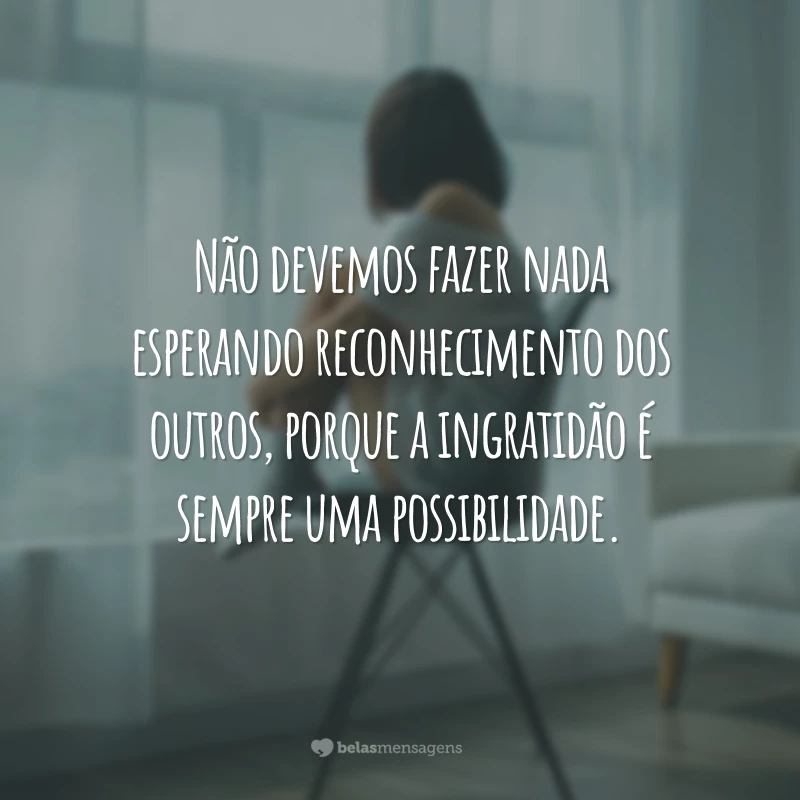 Não devemos fazer nada esperando reconhecimento dos outros, porque a ingratidão é sempre uma possibilidade.

belasmensagens